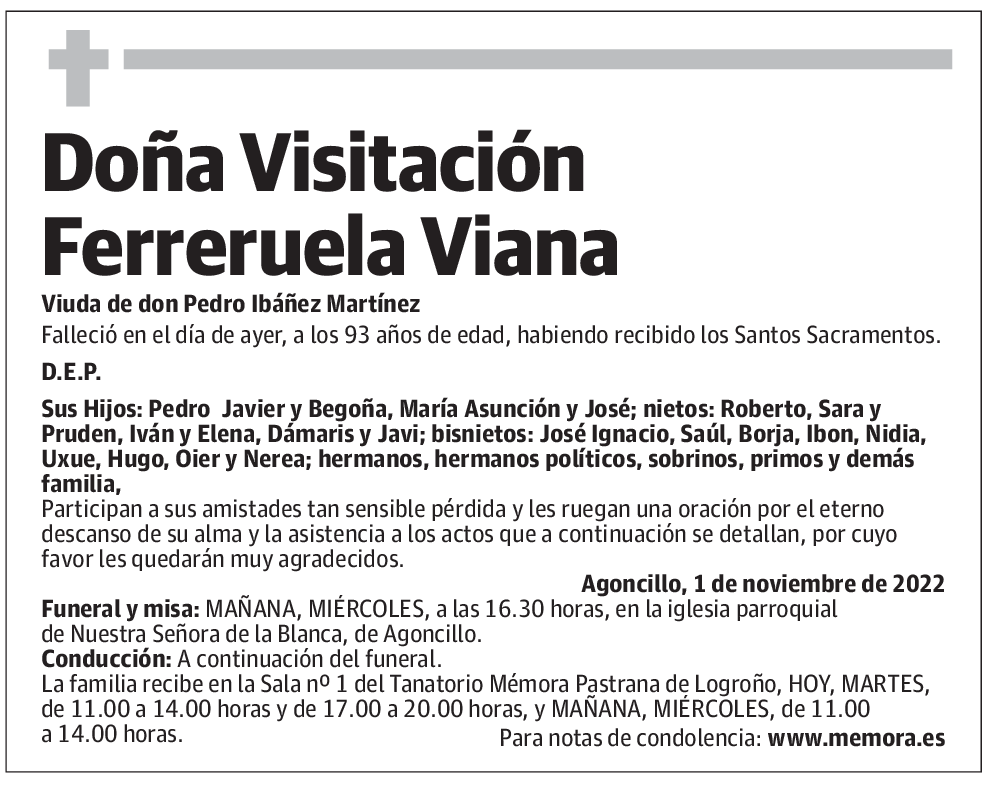 Doña Visitación Ferreruela Viana

Viuda de don Pedro Ibáñez Martínez

Falleció en el día de ayer, a los 93 años de edad, habiendo recibido los Santos Sacramentos.

D.E.P.

Sus Hijos: Pedro Javier y Begoña, María Asunción y José; nietos: Roberto, Sara y Pruden, Iván y Elena, Dámaris y Javi; bisnietos: José Ignacio, Saúl, Borja, Ibon, Nidia, Uxue, Hugo, Oier y Nerea; hermanos, hermanos políticos, sobrinos, primos y demás familia,
Participan a sus amistades tan sensible pérdida y les ruegan una oración por el eterno descanso de su alma y la asistencia a los actos que a continuación se detallan, por cuyo favor les quedarán muy agradecidos.

Agoncillo, 1 de noviembre de 2022

Funeral y misa: MAÑANA, MIÉRCOLES, a las 16.30 horas, en la iglesia parroquial de Nuestra Señora de la Blanca, de Agoncillo.
Conducción: A continuación del funeral.
La familia recibe en la Sala nº 1 del Tanatorio Mémora Pastrana de Logroño, HOY, MARTES, de 11.00 a 14.00 horas y de 17.00 a 20.00 horas, y MAÑANA, MIÉRCOLES, de 11.00 a 14.00 horas.

Para notas de condolencia: www.memora.es